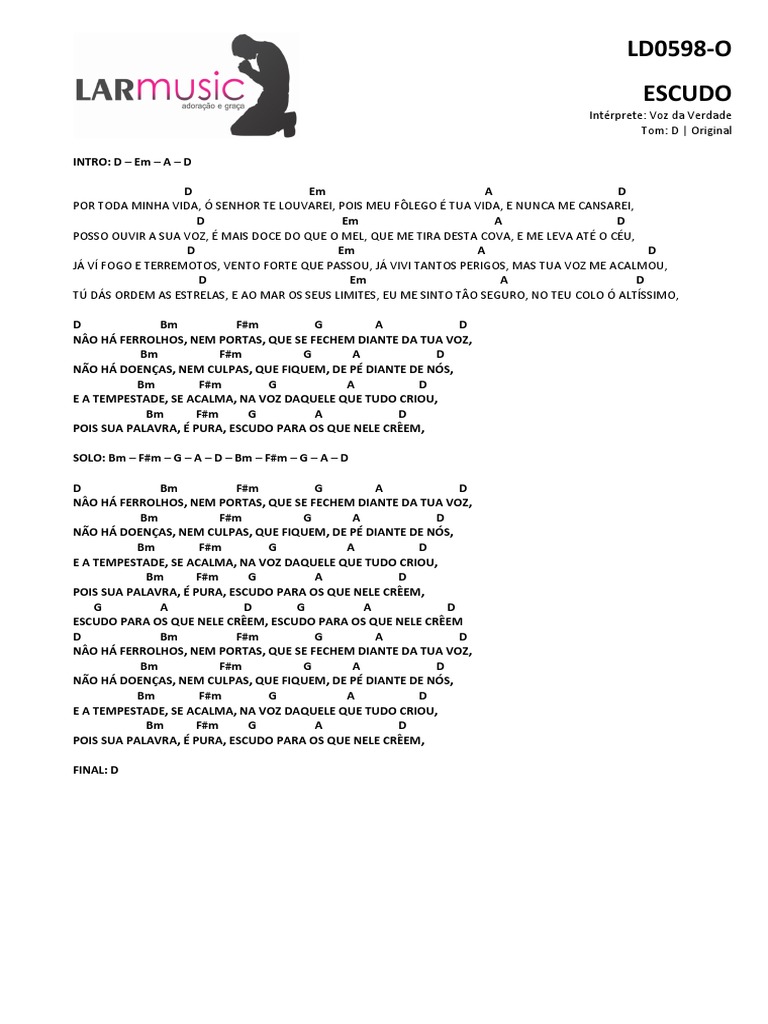 LARmusic
adoração e graça

LD0598-O

ESCUDO

Intérprete: Voz da Verdade
Tom: D | Original

INTRO: D – Em – A – D

D Em A D
POR TODA MINHA VIDA, Ó SENHOR TE LOUVAREI, POIS MEU FÔLEGO É TUA VIDA, E NUNCA ME CANSAREI,
D Em A D
POSSO OUVIR A SUA VOZ, É MAIS DOCE DO QUE O MEL, QUE ME TIRA DESTA COVA, E ME LEVA ATÉ O CÉU,
D Em A D
JÁ VÍ FOGO E TERREMOTOS, VENTO FORTE QUE PASSOU, JÁ VIVI TANTOS PERIGOS, MAS TUA VOZ ME ACALMOU,
D Em A D
TÚ DÁS ORDEM AS ESTRELAS, E AO MAR OS SEUS LIMITES, EU ME SINTO TÂO SEGURO, NO TEU COLO Ó ALTÍSSIMO,

D Bm F#m G A D
NÂO HÁ FERROLHOS, NEM PORTAS, QUE SE FECHEM DIANTE DA TUA VOZ,
Bm F#m G A D
NÃO HÁ DOENÇAS, NEM CULPAS, QUE FIQUEM, DE PÉ DIANTE DE NÓS,
Bm F#m G A D
E A TEMPESTADE, SE ACALMA, NA VOZ DAQUELE QUE TUDO CRIOU,
Bm F#m G A D
POIS SUA PALAVRA, É PURA, ESCUDO PARA OS QUE NELE CRÊEM,

SOLO: Bm – F#m – G – A – D – Bm – F#m – G – A – D

D Bm F#m G A D
NÂO HÁ FERROLHOS, NEM PORTAS, QUE SE FECHEM DIANTE DA TUA VOZ,
Bm F#m G A D
NÃO HÁ DOENÇAS, NEM CULPAS, QUE FIQUEM, DE PÉ DIANTE DE NÓS,
Bm F#m G A D
E A TEMPESTADE, SE ACALMA, NA VOZ DAQUELE QUE TUDO CRIOU,
Bm F#m G A D
POIS SUA PALAVRA, É PURA, ESCUDO PARA OS QUE NELE CRÊEM,
G A D G A D
ESCUDO PARA OS QUE NELE CRÊEM, ESCUDO PARA OS QUE NELE CRÊEM
D Bm F#m G A D
NÂO HÁ FERROLHOS, NEM PORTAS, QUE SE FECHEM DIANTE DA TUA VOZ,
Bm F#m G A D
NÃO HÁ DOENÇAS, NEM CULPAS, QUE FIQUEM, DE PÉ DIANTE DE NÓS,
Bm F#m G A D
E A TEMPESTADE, SE ACALMA, NA VOZ DAQUELE QUE TUDO CRIOU,
Bm F#m G A D
POIS SUA PALAVRA, É PURA, ESCUDO PARA OS QUE NELE CRÊEM,

FINAL: D